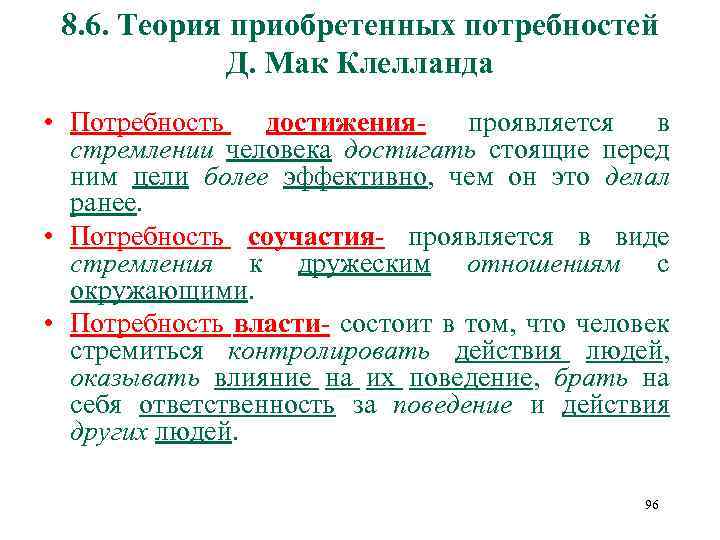 8.6. Теория приобретенных потребностей Д. Мак Клелланда

• Потребность достижения- проявляется в стремлении человека достигать стоящие перед ним цели более эффективно, чем он это делал ранее.

• Потребность соучастия- проявляется в виде стремления к дружеским отношениям с окружающими.

• Потребность власти- состоит в том, что человек стремиться контролировать действия людей, оказывать влияние на их поведение, брать на себя ответственность за поведение и действия других людей.

96